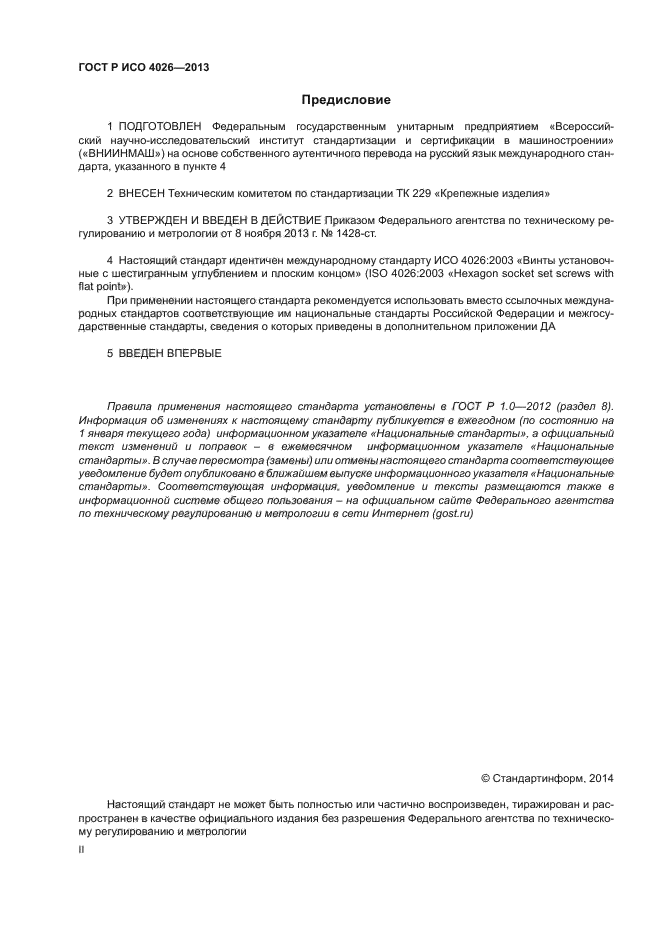 ГОСТ Р ИСО 4026—2013

Предисловие

1 ПОДГОТОВЛЕН Федеральным государственным унитарным предприятием «Всероссийский научно-исследовательский институт стандартизации и сертификации в машиностроении» («ВНИИНМАШ») на основе собственного аутентичного перевода на русский язык международного стандарта, указанного в пункте 4

2 ВНЕСЕН Техническим комитетом по стандартизации ТК 229 «Крепежные изделия»

3 УТВЕРЖДЕН И ВВЕДЕН В ДЕЙСТВИЕ Приказом Федерального агентства по техническому регулированию и метрологии от 8 ноября 2013 г. № 1428-ст.

4 Настоящий стандарт идентичен международному стандарту ИСО 4026:2003 «Винты установочные с шестигранным углублением и плоским концом» (ISO 4026:2003 «Hexagon socket set screws with flat point»).

При применении настоящего стандарта рекомендуется использовать вместо ссылочных международных стандартов соответствующие им национальные стандарты Российской Федерации и межгосударственные стандарты, сведения о которых приведены в дополнительном приложении ДА

5 ВВЕДЕН ВПЕРВЫЕ

Правила применения настоящего стандарта установлены в ГОСТ Р 1.0—2012 (раздел 8). Информация об изменениях к настоящему стандарту публикуется в ежегодном (по состоянию на 1 января текущего года) информационном указателе «Национальные стандарты», а официальный текст изменений и поправок – в ежемесячном информационном указателе «Национальные стандарты». В случае пересмотра (замены) или отмены настоящего стандарта соответствующее уведомление будет опубликовано в ближайшем выпуске информационного указателя «Национальные стандарты». Соответствующая информация, уведомление и тексты размещаются также в информационной системе общего пользования – на официальном сайте Федерального агентства по техническому регулированию и метрологии в сети Интернет (gost.ru)

© Стандартинформ, 2014

Настоящий стандарт не может быть полностью или частично воспроизведен, тиражирован и распространен в качестве официального издания без разрешения Федерального агентства по техническому регулированию и метрологии

II